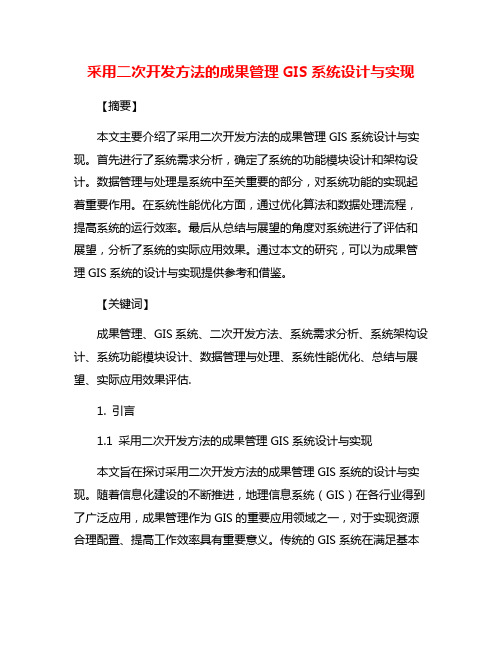 采用二次开发方法的成果管理 GIS 系统设计与实现

【摘要】

本文主要介绍了采用二次开发方法的成果管理 GIS 系统设计与实现。首先进行了系统需求分析，确定了系统的功能模块设计和架构设计。数据管理与处理是系统中至关重要的部分，对系统功能的实现起着重要作用。在系统性能优化方面，通过优化算法和数据处理流程，提高系统的运行效率。最后从总结与展望的角度对系统进行了评估和展望，分析了系统的实际应用效果。通过本文的研究，可以为成果管理 GIS 系统的设计与实现提供参考和借鉴。

【关键词】

成果管理、GIS 系统、二次开发方法、系统需求分析、系统架构设计、系统功能模块设计、数据管理与处理、系统性能优化、总结与展望、实际应用效果评估.

1. 引言

1.1 采用二次开发方法的成果管理 GIS 系统设计与实现

本文旨在探讨采用二次开发方法的成果管理 GIS 系统的设计与实现。随着信息化建设的不断推进，地理信息系统（GIS）在各行业得到了广泛应用，成果管理作为 GIS 的重要应用领域之一，对于实现资源合理配置、提高工作效率具有重要意义。传统的 GIS 系统在满足基本